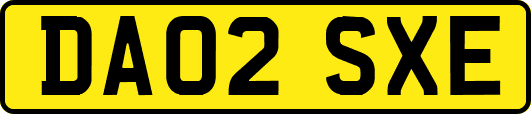 DA02 SXE